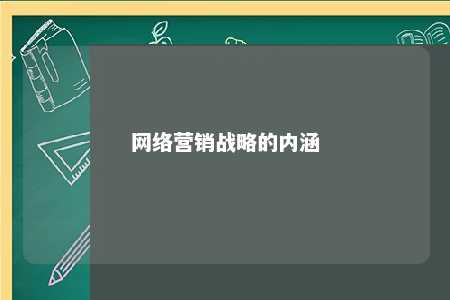 网络营销战略的内涵